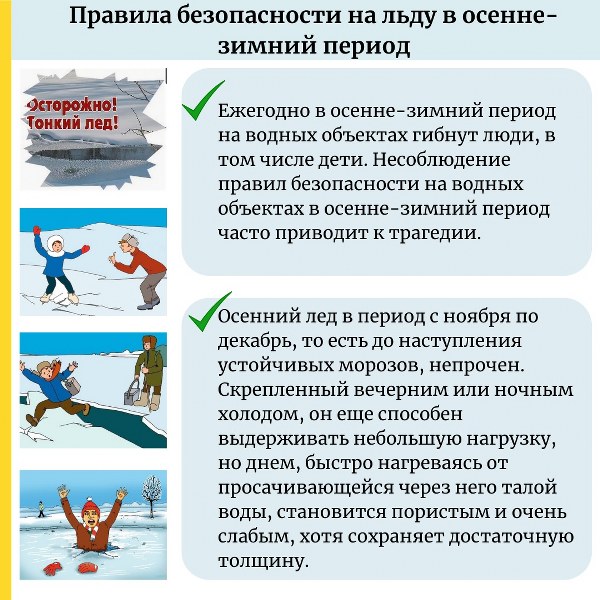 Правила безопасности на льду в осенне-зимний период

Осторожно! Тонкий лед!

Ежегодно в осенне-зимний период на водных объектах гибнут люди, в том числе дети. Несоблюдение правил безопасности на водных объектах в осенне-зимний период часто приводит к трагедии.

Осенний лед в период с ноября по декабрь, то есть до наступления устойчивых морозов, непрочен. Скрепленный вечерним или ночным холодом, он еще способен выдерживать небольшую нагрузку, но днем, быстро нагреваясь от просачивающейся через него талой воды, становится пористым и очень слабым, хотя сохраняет достаточную толщину.